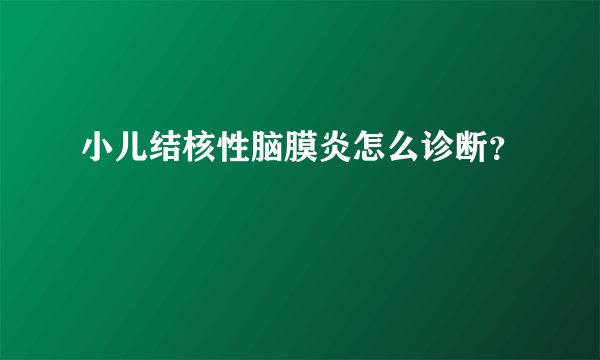 小儿结核性脑膜炎怎么诊断?